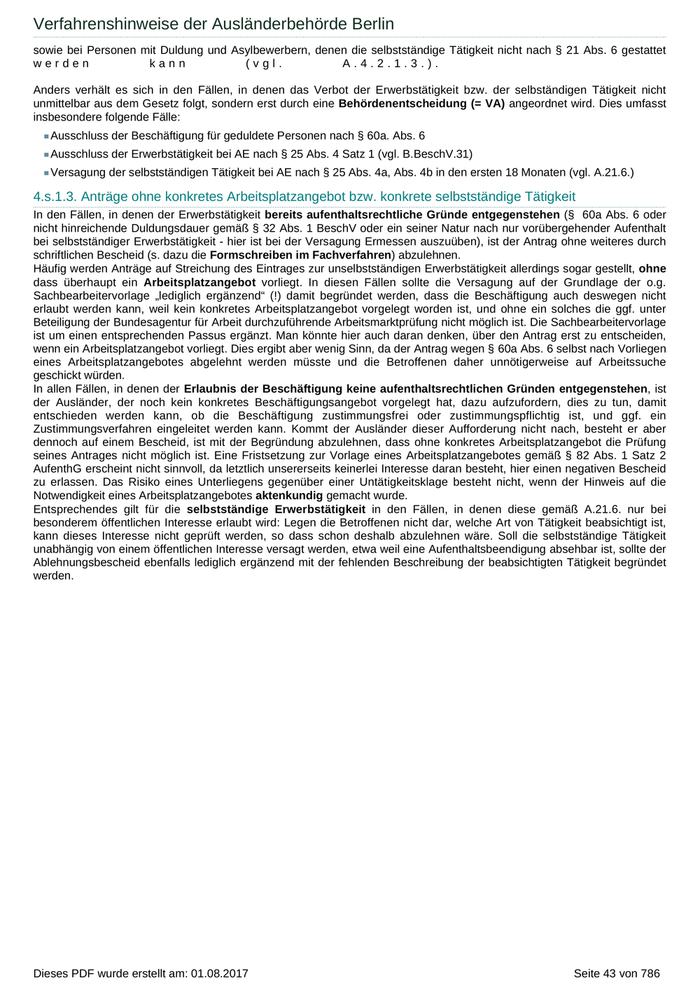 Verfahrenshinweise der Ausländerbehörde Berlin

sowie bei Personen mit Duldung und Asylbewerbern, denen die selbstständige Tätigkeit nicht nach § 21 Abs. 6 gestattet werden kann (vgl. A.4.2.1.3.).

Anders verhält es sich in den Fällen, in denen das Verbot der Erwerbstätigkeit bzw. der selbständigen Tätigkeit nicht unmittelbar aus dem Gesetz folgt, sondern erst durch eine Behördenentscheidung (= VA) angeordnet wird. Dies umfasst insbesondere folgende Fälle:

Ausschluss der Beschäftigung für geduldete Personen nach § 60a. Abs. 6

Ausschluss der Erwerbstätigkeit bei AE nach § 25 Abs. 4 Satz 1 (vgl. B.BeschV.31)

Versagung der selbstständigen Tätigkeit bei AE nach § 25 Abs. 4a, Abs. 4b in den ersten 18 Monaten (vgl. A.21.6.)

4.s.1.3. Anträge ohne konkretes Arbeitsplatzangebot bzw. konkrete selbstständige Tätigkeit

In den Fällen, in denen der Erwerbstätigkeit bereits aufenthaltsrechtliche Gründe entgegenstehen (§ 60a Abs. 6 oder nicht hinreichende Duldungsdauer gemäß § 32 Abs. 1 BeschV oder ein seiner Natur nach nur vorübergehender Aufenthalt bei selbstständiger Erwerbstätigkeit - hier ist bei der Versagung Ermessen auszuüben), ist der Antrag ohne weiteres durch schriftlichen Bescheid (s. dazu die Formschreiben im Fachverfahren) abzulehnen.

Häufig werden Anträge auf Streichung des Eintrages zur unselbstständigen Erwerbstätigkeit allerdings sogar gestellt, ohne dass überhaupt ein Arbeitsplatzangebot vorliegt. In diesen Fällen sollte die Versagung auf der Grundlage der o.g. Sachbearbeitervorlage „lediglich ergänzend“ (!) damit begründet werden, dass die Beschäftigung auch deswegen nicht erlaubt werden kann, weil kein konkretes Arbeitsplatzangebot vorgelegt worden ist, und ohne ein solches die ggf. unter Beteiligung der Bundesagentur für Arbeit durchzuführende Arbeitsmarktprüfung nicht möglich ist. Die Sachbearbeitervorlage ist um einen entsprechenden Passus ergänzt. Man könnte hier auch daran denken, über den Antrag erst zu entscheiden, wenn ein Arbeitsplatzangebot vorliegt. Dies ergibt aber wenig Sinn, da der Antrag wegen § 60a Abs. 6 selbst nach Vorliegen eines Arbeitsplatzangebotes abgelehnt werden müsste und die Betroffenen daher unnötigerweise auf Arbeitssuche geschickt würden.

In allen Fällen, in denen der Erlaubnis der Beschäftigung keine aufenthaltsrechtlichen Gründen entgegenstehen, ist der Ausländer, der noch kein konkretes Beschäftigungsangebot vorgelegt hat, dazu aufzufordern, dies zu tun, damit entschieden werden kann, ob die Beschäftigung zustimmungsfrei oder zustimmungspflichtig ist, und ggf. ein Zustimmungsverfahren eingeleitet werden kann. Kommt der Ausländer dieser Aufforderung nicht nach, besteht er aber dennoch auf einem Bescheid, ist mit der Begründung abzulehnen, dass ohne konkretes Arbeitsplatzangebot die Prüfung seines Antrages nicht möglich ist. Eine Fristsetzung zur Vorlage eines Arbeitsplatzangebotes gemäß § 82 Abs. 1 Satz 2 AufenthG erscheint nicht sinnvoll, da letztlich unsererseits keinerlei Interesse daran besteht, hier einen negativen Bescheid zu erlassen. Das Risiko eines Unterliegens gegenüber einer Untätigkeitsklage besteht nicht, wenn der Hinweis auf die Notwendigkeit eines Arbeitsplatzangebotes aktenkundig gemacht wurde.

Entsprechendes gilt für die selbstständige Erwerbstätigkeit in den Fällen, in denen diese gemäß A.21.6. nur bei besonderem öffentlichen Interesse erlaubt wird: Legen die Betroffenen nicht dar, welche Art von Tätigkeit beabsichtigt ist, kann dieses Interesse nicht geprüft werden, so dass schon deshalb abzulehnen wäre. Soll die selbstständige Tätigkeit unabhängig von einem öffentlichen Interesse versagt werden, etwa weil eine Aufenthaltsbeendigung absehbar ist, sollte der Ablehnungsbescheid ebenfalls lediglich ergänzend mit der fehlenden Beschreibung der beabsichtigten Tätigkeit begründet werden.

Dieses PDF wurde erstellt am: 01.08.2017

Seite 43 von 786